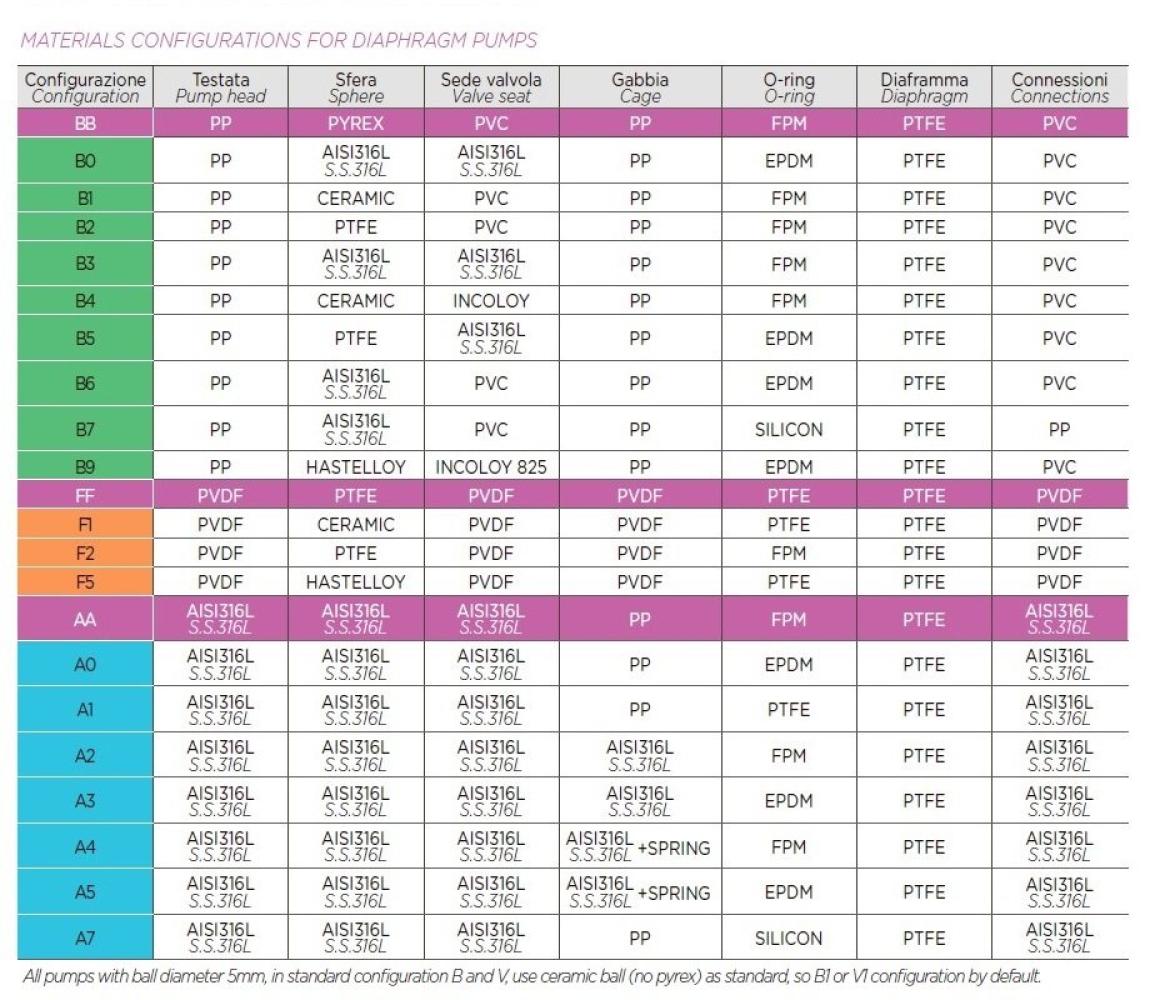 MATERIALS CONFIGURATIONS FOR DIAPHRAGM PUMPS

| Configurazione Configuration | Testata Pump head | Sfera Sphere | Sede valvola Valve seat | Gabbia Cage | O-ring O-ring | Diaframma Diaphragm | Connessioni Connections |
|---|---|---|---|---|---|---|---|
| BB | PP | PYREX | PVC | PP | FPM | PTFE | PVC |
| B0 | PP | AISI316L S.S.316L | AISI316L S.S.316L | PP | EPDM | PTFE | PVC |
| B1 | PP | CERAMIC | PVC | PP | FPM | PTFE | PVC |
| B2 | PP | PTFE | PVC | PP | FPM | PTFE | PVC |
| B3 | PP | AISI316L S.S.316L | AISI316L S.S.316L | PP | FPM | PTFE | PVC |
| B4 | PP | CERAMIC | INCOLOY | PP | FPM | PTFE | PVC |
| B5 | PP | PTFE | AISI316L S.S.316L | PP | EPDM | PTFE | PVC |
| B6 | PP | AISI316L S.S.316L | PVC | PP | EPDM | PTFE | PVC |
| B7 | PP | AISI316L S.S.316L | PVC | PP | SILICON | PTFE | PP |
| B9 | PP | HASTELLOY | INCOLOY 825 | PP | EPDM | PTFE | PVC |
| FF | PVDF | PTFE | PVDF | PVDF | PTFE | PTFE | PVDF |
| F1 | PVDF | CERAMIC | PVDF | PVDF | PTFE | PTFE | PVDF |
| F2 | PVDF | PTFE | PVDF | PVDF | FPM | PTFE | PVDF |
| F5 | PVDF | HASTELLOY | PVDF | PVDF | PTFE | PTFE | PVDF |
| AA | AISI316L S.S.316L | AISI316L S.S.316L | AISI316L S.S.316L | PP | FPM | PTFE | AISI316L S.S.316L |
| A0 | AISI316L S.S.316L | AISI316L S.S.316L | AISI316L S.S.316L | PP | EPDM | PTFE | AISI316L S.S.316L |
| A1 | AISI316L S.S.316L | AISI316L S.S.316L | AISI316L S.S.316L | PP | PTFE | PTFE | AISI316L S.S.316L |
| A2 | AISI316L S.S.316L | AISI316L S.S.316L | AISI316L S.S.316L | AISI316L S.S.316L | FPM | PTFE | AISI316L S.S.316L |
| A3 | AISI316L S.S.316L | AISI316L S.S.316L | AISI316L S.S.316L | AISI316L S.S.316L | EPDM | PTFE | AISI316L S.S.316L |
| A4 | AISI316L S.S.316L | AISI316L S.S.316L | AISI316L S.S.316L | AISI316L S.S.316L +SPRING | FPM | PTFE | AISI316L S.S.316L |
| A5 | AISI316L S.S.316L | AISI316L S.S.316L | AISI316L S.S.316L | AISI316L S.S.316L +SPRING | EPDM | PTFE | AISI316L S.S.316L |
| A7 | AISI316L S.S.316L | AISI316L S.S.316L | AISI316L S.S.316L | PP | SILICON | PTFE | AISI316L S.S.316L |

All pumps with ball diameter 5mm, in standard configuration B and V, use ceramic ball (no pyrex) as standard, so B1 or V1 configuration by default.